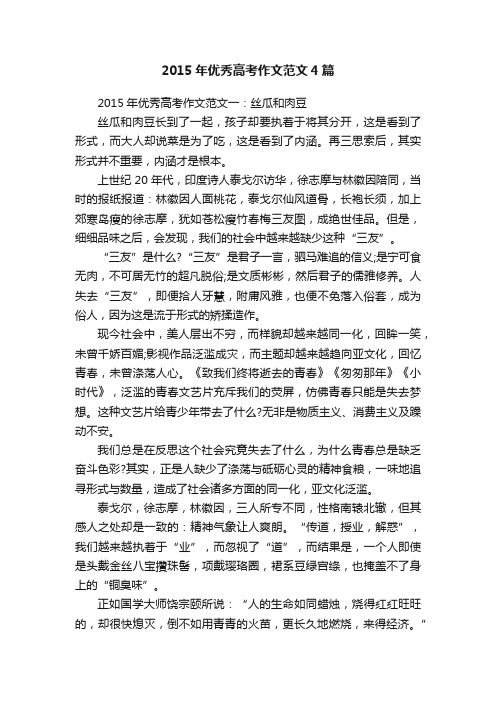 2015年优秀高考作文范文4篇

2015年优秀高考作文范文一：丝瓜和肉豆

丝瓜和肉豆长到了一起，孩子却要执着于将其分开，这是看到了形式，而大人却说菜是为了吃，这是看到了内涵。再三思索后，其实形式并不重要，内涵才是根本。

上世纪20年代，印度诗人泰戈尔访华，徐志摩与林徽因陪同，当时的报纸报道：林徽因人面桃花，泰戈尔仙风道骨，长袍长须，加上郊寒岛瘦的徐志摩，犹如苍松瘦竹春梅三友图，成绝世佳品。但是，细细品味之后，会发现，我们的社会中越来越缺少这种“三友”。

“三友”是什么?“三友”是君子一言，驷马难追的信义;是宁可食无肉，不可居无竹的超凡脱俗;是文质彬彬，然后君子的儒雅修养。人失去“三友”，即便拾人牙慧，附庸风雅，也便不免落入俗套，成为俗人，因为这是流于形式的矫揉造作。

现今社会中，美人层出不穷，而样貌却越来越同一化，回眸一笑，未曾千娇百媚;影视作品泛滥成灾，而主题却越来越趋向亚文化，回忆青春，未曾涤荡人心。《致我们终将逝去的青春》《匆匆那年》《小时代》，泛滥的青春文艺片充斥我们的荧屏，仿佛青春只能是失去梦想。这种文艺片给青少年带去了什么?无非是物质主义、消费主义及躁动不安。

我们总是在反思这个社会究竟失去了什么，为什么青春总是缺乏奋斗色彩?其实，正是人缺少了涤荡与砥砺心灵的精神食粮，一味地追寻形式与数量，造成了社会诸多方面的同一化，亚文化泛滥。

泰戈尔，徐志摩，林徽因，三人所专不同，性格南辕北辙，但其感人之处却是一致的：精神气象让人爽朗。“传道，授业，解惑”，我们越来越执着于“业”，而忽视了“道”，而结果是，一个人即使是头戴金丝八宝攒珠髻，项戴璎珞圈，裙系豆绿宫绦，也掩盖不了身上的“铜臭味”。

正如国学大师饶宗颐所说：“人的生命如同蜡烛，烧得红红旺旺的，却很快熄灭，倒不如用青青的火苗，更长久地燃烧，来得经济。”